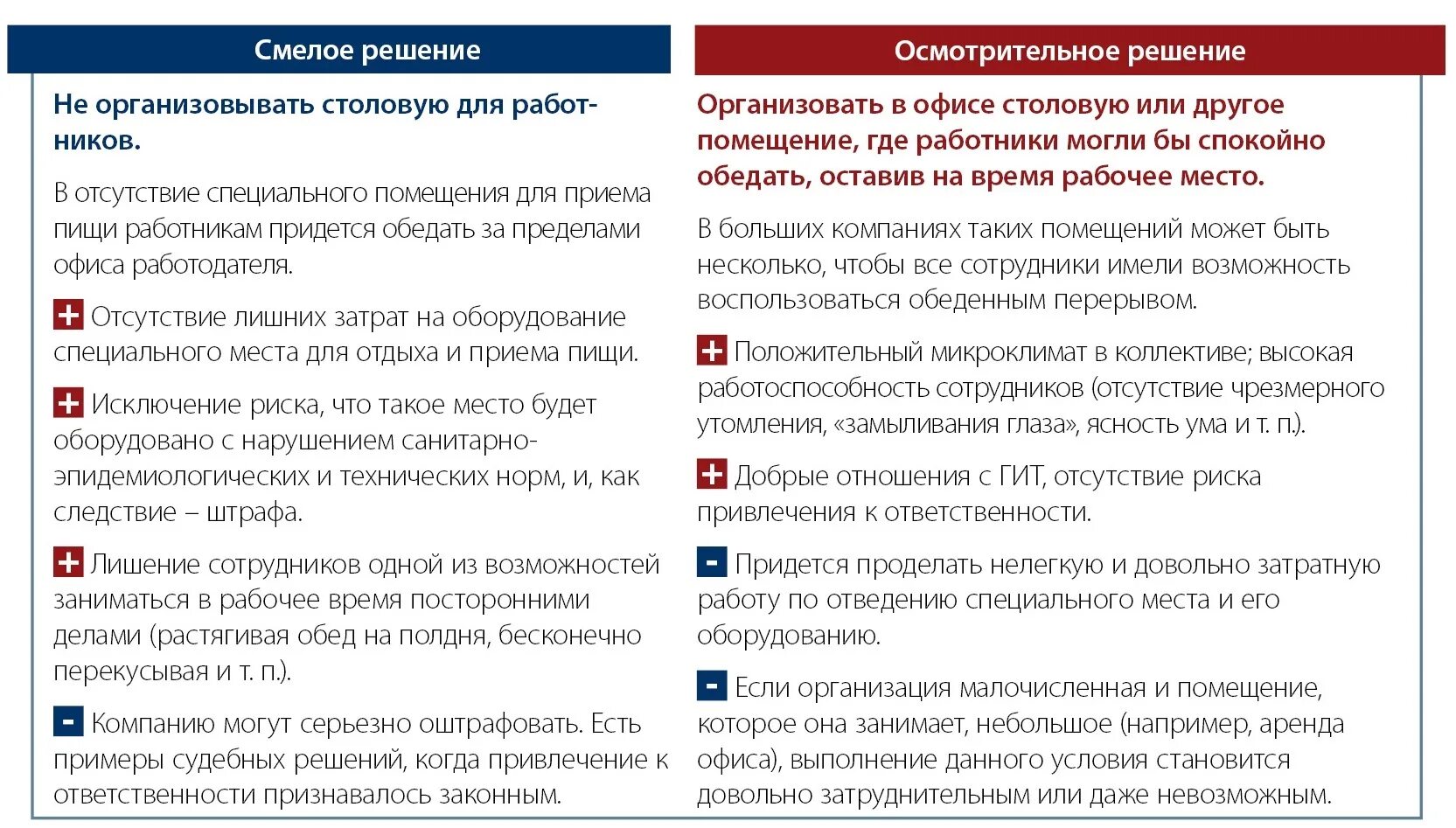 Смелое решение

Не организовывать столовую для работников.

В отсутствие специального помещения для приема пищи работникам придется обедать за пределами офиса работодателя.

+ Отсутствие лишних затрат на оборудование специального места для отдыха и приема пищи.

+ Исключение риска, что такое место будет оборудовано с нарушением санитарно-эпидемиологических и технических норм, и, как следствие – штрафа.

+ Лишение сотрудников одной из возможностей заниматься в рабочее время посторонними делами (растягивая обед на полдня, бесконечно перекусывая и т. п.).

- Компанию могут серьезно оштрафовать. Есть примеры судебных решений, когда привлечение к ответственности признавалось законным.

Осмотрительное решение

Организовать в офисе столовую или другое помещение, где работники могли бы спокойно обедать, оставив на время рабочее место.

В больших компаниях таких помещений может быть несколько, чтобы все сотрудники имели возможность воспользоваться обеденным перерывом.

+ Положительный микроклимат в коллективе; высокая работоспособность сотрудников (отсутствие чрезмерного утомления, «замыливания глаза», ясность ума и т. п.).

+ Добрые отношения с ГИТ, отсутствие риска привлечения к ответственности.

- Придется проделать нелегкую и довольно затратную работу по отведению специального места и его оборудованию.

- Если организация малочисленная и помещение, которое она занимает, небольшое (например, аренда офиса), выполнение данного условия становится довольно затруднительным или даже невозможным.